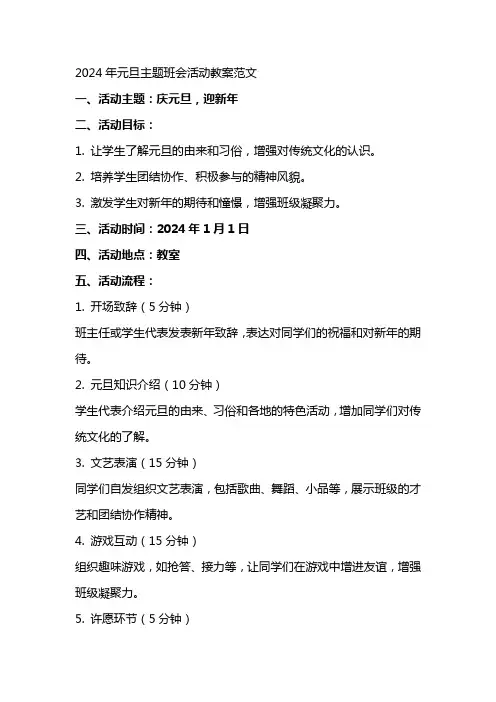 2024 年元旦主题班会活动教案范文

一、活动主题：庆元旦，迎新年

二、活动目标：

1. 让学生了解元旦的由来和习俗，增强对传统文化的认识。

2. 培养学生团结协作、积极参与的精神风貌。

3. 激发学生对新年的期待和憧憬，增强班级凝聚力。

三、活动时间：2024 年 1 月 1 日

四、活动地点：教室

五、活动流程：

1. 开场致辞（5 分钟）

班主任或学生代表发表新年致辞，表达对同学们的祝福和对新年的期待。

2. 元旦知识介绍（10 分钟）

学生代表介绍元旦的由来、习俗和各地的特色活动，增加同学们对传统文化的了解。

3. 文艺表演（15 分钟）

同学们自发组织文艺表演，包括歌曲、舞蹈、小品等，展示班级的才艺和团结协作精神。

4. 游戏互动（15 分钟）

组织趣味游戏，如抢答、接力等，让同学们在游戏中增进友谊，增强班级凝聚力。

5. 许愿环节（5 分钟）